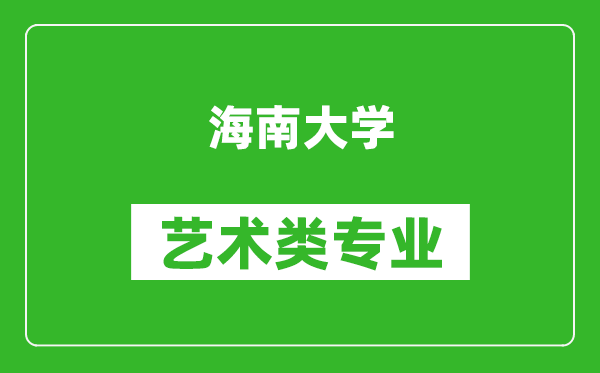 海南大学

艺术类专业